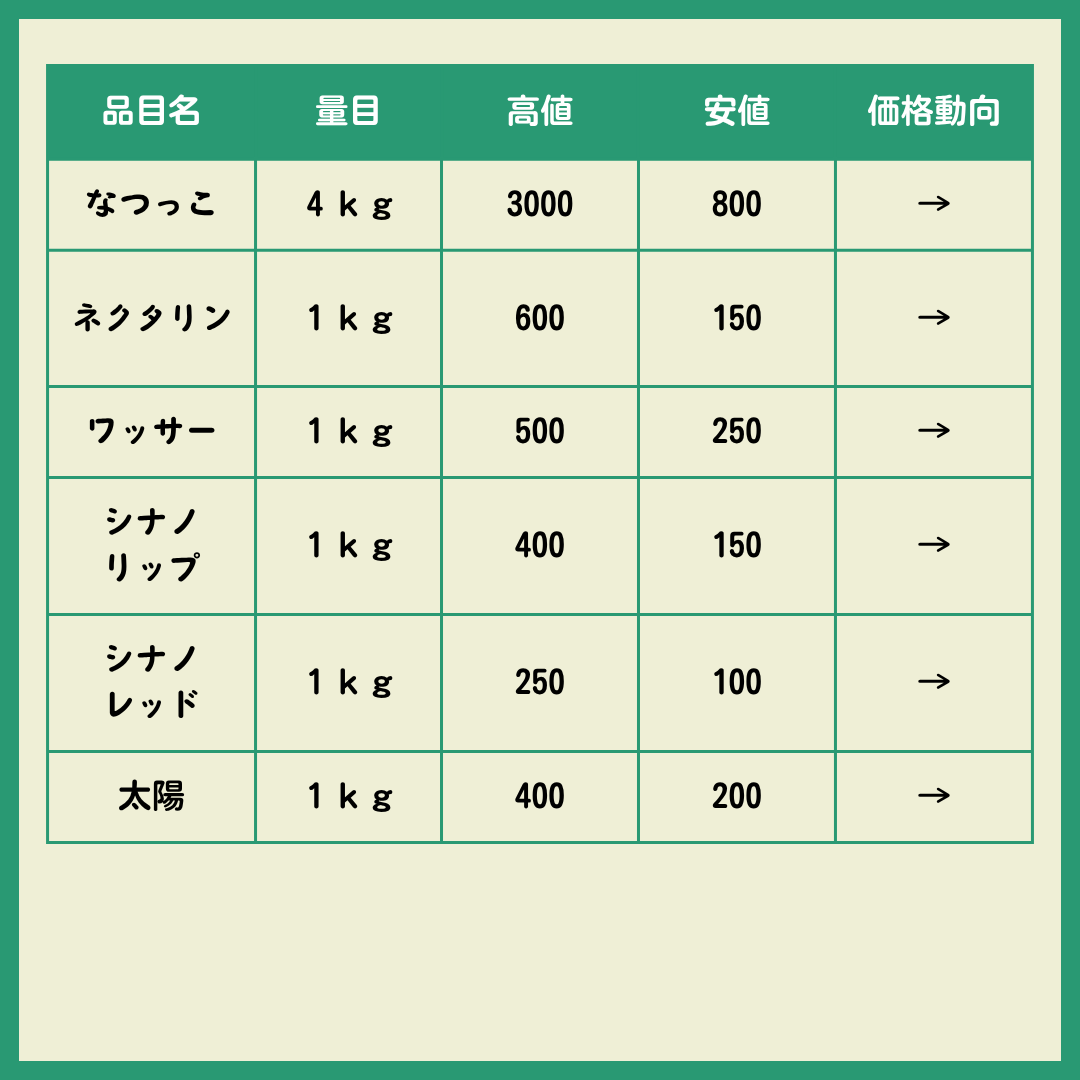 | 品目名 | 量目 | 高値 | 安値 | 価格動向 |
|---|---|---|---|---|
| なつっこ | 4kg | 3000 | 800 | → |
| ネクタリン | 1kg | 600 | 150 | → |
| ワッサー | 1kg | 500 | 250 | → |
| シナノリップ | 1kg | 400 | 150 | → |
| シナノレッド | 1kg | 250 | 100 | → |
| 太陽 | 1kg | 400 | 200 | → |